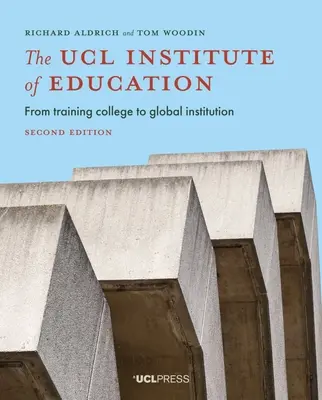 RICHARD ALDRICH and TOM WOODIN

The UCL INSTITUTE of EDUCATION

From training college to global institution

SECOND EDITION

UCLPRESS